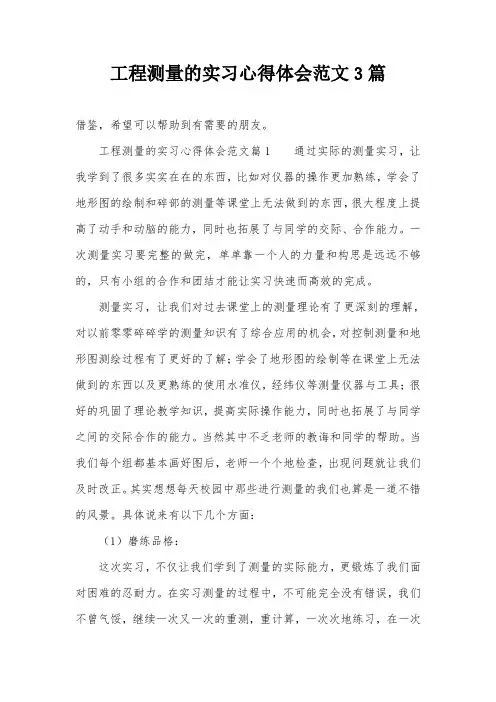 工程测量的实习心得体会范文 3 篇

借鉴，希望可以帮助到有需要的朋友。

工程测量的实习心得体会范文篇 1　　通过实际的测量实习，让我学到了很多实实在在的东西，比如对仪器的操作更加熟练，学会了地形图的绘制和碎部的测量等课堂上无法做到的东西，很大程度上提高了动手和动脑的能力，同时也拓展了与同学的交际、合作能力。一次测量实习要完整的做完，单单靠一个人的力量和构思是远远不够的，只有小组的合作和团结才能让实习快速而高效的完成。

测量实习，让我们对过去课堂上的测量理论有了更深刻的理解，对以前零零碎碎学的测量知识有了综合应用的机会，对控制测量和地形图测绘过程有了更好的了解；学会了地形图的绘制等在课堂上无法做到的东西以及更熟练的使用水准仪，经纬仪等测量仪器与工具；很好的巩固了理论教学知识，提高实际操作能力，同时也拓展了与同学之间的交际合作的能力。当然其中不乏老师的教诲和同学的帮助。当我们每个组都基本画好图后，老师一个个地检查，出现问题就让我们及时改正。其实想想每天校园中那些进行测量的我们也算是一道不错的风景。具体说来有以下几个方面：

（1）磨练品格：

这次实习，不仅让我们学到了测量的实际能力，更锻炼了我们面对困难的忍耐力。在实习测量的过程中，不可能完全没有错误，我们不曾气馁，继续一次又一次的重测，重计算，一次次地练习，在一次